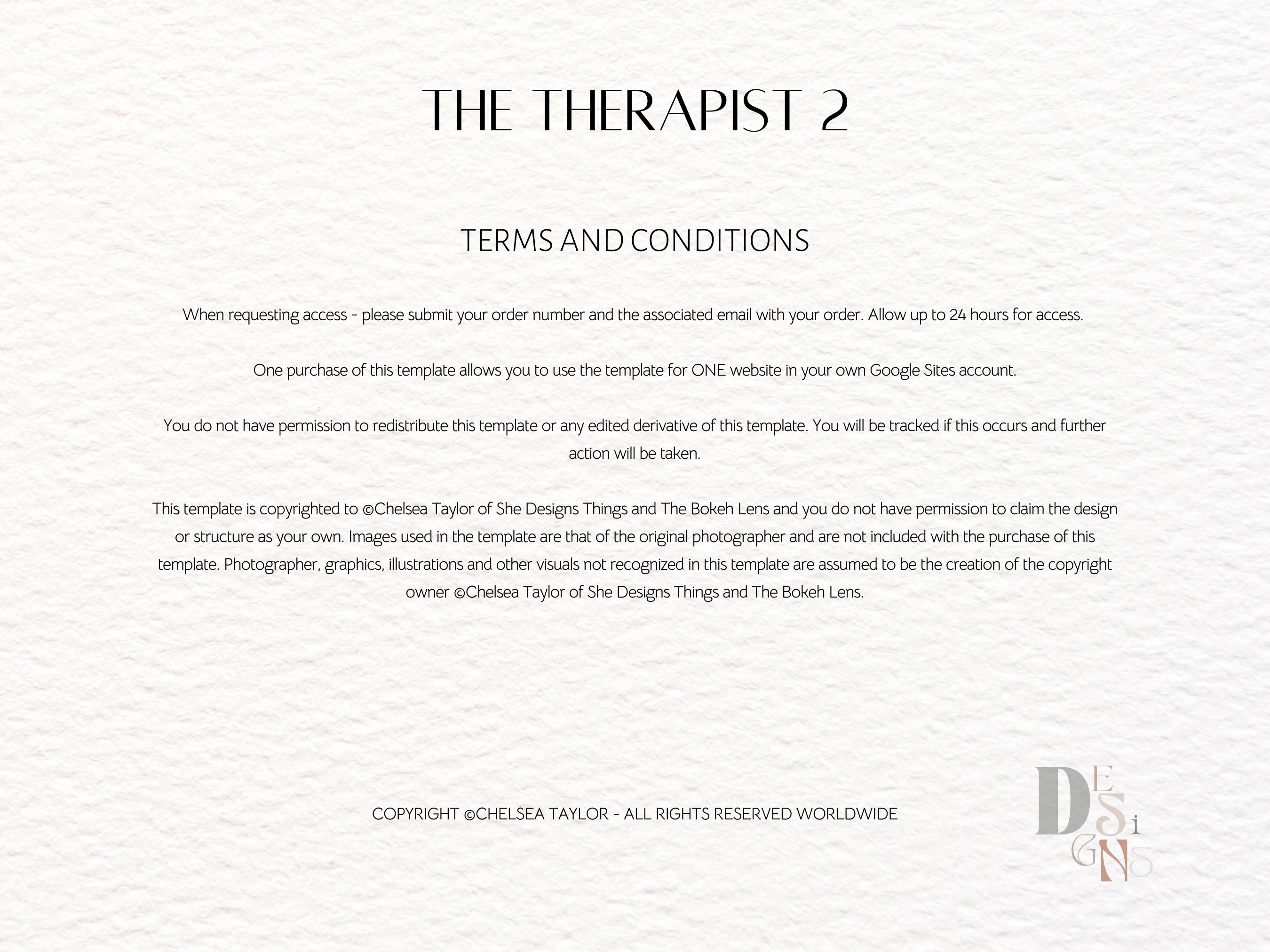 THE THERAPIST 2

TERMS AND CONDITIONS

When requesting access - please submit your order number and the associated email with your order. Allow up to 24 hours for access.

One purchase of this template allows you to use the template for ONE website in your own Google Sites account.

You do not have permission to redistribute this template or any edited derivative of this template. You will be tracked if this occurs and further action will be taken.

This template is copyrighted to ©Chelsea Taylor of She Designs Things and The Bokeh Lens and you do not have permission to claim the design or structure as your own. Images used in the template are that of the original photographer and are not included with the purchase of this template. Photographer, graphics, illustrations and other visuals not recognized in this template are assumed to be the creation of the copyright owner ©Chelsea Taylor of She Designs Things and The Bokeh Lens.

COPYRIGHT ©CHELSEA TAYLOR - ALL RIGHTS RESERVED WORLDWIDE

DESiGNS